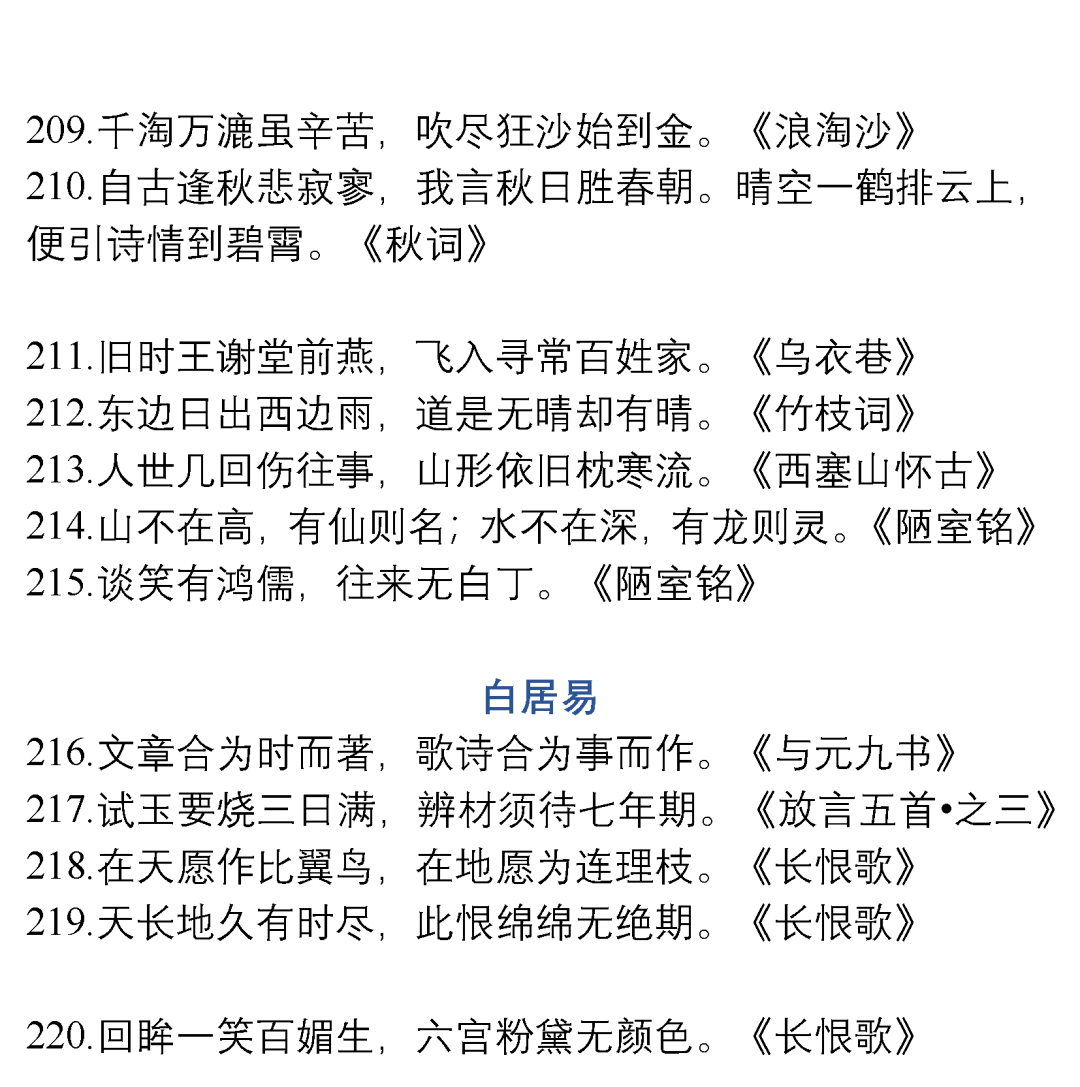 209.千淘万漉虽辛苦，吹尽狂沙始到金。《浪淘沙》
210.自古逢秋悲寂寥，我言秋日胜春朝。晴空一鹤排云上，便引诗情到碧霄。《秋词》

211.旧时王谢堂前燕，飞入寻常百姓家。《乌衣巷》
212.东边日出西边雨，道是无晴却有晴。《竹枝词》
213.人世几回伤往事，山形依旧枕寒流。《西塞山怀古》
214.山不在高，有仙则名；水不在深，有龙则灵。《陋室铭》
215.谈笑有鸿儒，往来无白丁。《陋室铭》

白居易
216.文章合为时而著，歌诗合为事而作。《与元九书》
217.试玉要烧三日满，辨材须待七年期。《放言五首•之三》
218.在天愿作比翼鸟，在地愿为连理枝。《长恨歌》
219.天长地久有时尽，此恨绵绵无绝期。《长恨歌》

220.回眸一笑百媚生，六宫粉黛无颜色。《长恨歌》